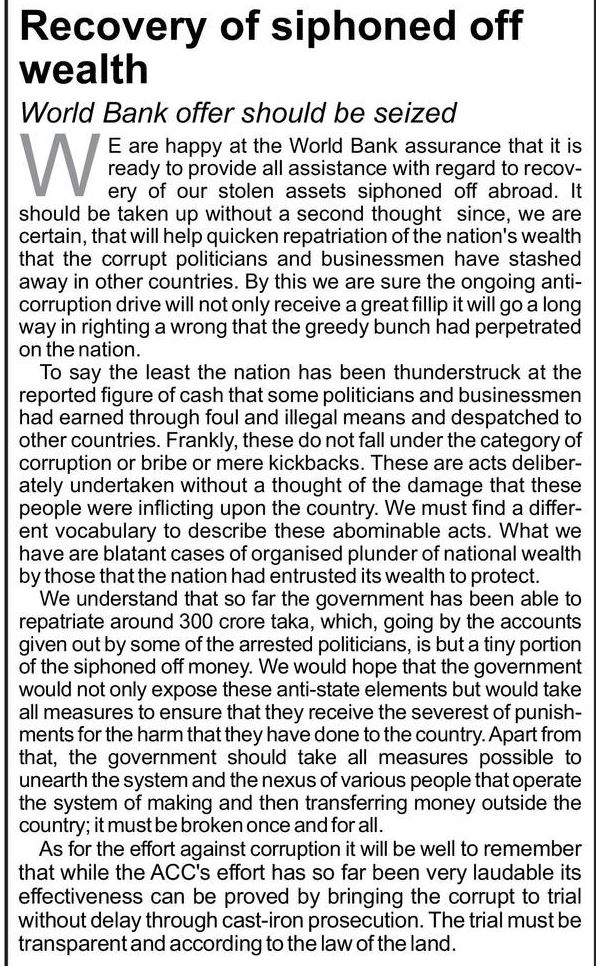 Recovery of siphoned off wealth

World Bank offer should be seized

WE are happy at the World Bank assurance that it is ready to provide all assistance with regard to recovery of our stolen assets siphoned off abroad. It should be taken up without a second thought since, we are certain, that will help quicken repatriation of the nation's wealth that the corrupt politicians and businessmen have stashed away in other countries. By this we are sure the ongoing anti-corruption drive will not only receive a great fillip it will go a long way in righting a wrong that the greedy bunch had perpetrated on the nation.

To say the least the nation has been thunderstruck at the reported figure of cash that some politicians and businessmen had earned through foul and illegal means and despatched to other countries. Frankly, these do not fall under the category of corruption or bribe or mere kickbacks. These are acts deliberately undertaken without a thought of the damage that these people were inflicting upon the country. We must find a different vocabulary to describe these abominable acts. What we have are blatant cases of organised plunder of national wealth by those that the nation had entrusted its wealth to protect.

We understand that so far the government has been able to repatriate around 300 crore taka, which, going by the accounts given out by some of the arrested politicians, is but a tiny portion of the siphoned off money. We would hope that the government would not only expose these anti-state elements but would take all measures to ensure that they receive the severest of punishments for the harm that they have done to the country. Apart from that, the government should take all measures possible to unearth the system and the nexus of various people that operate the system of making and then transferring money outside the country; it must be broken once and for all.

As for the effort against corruption it will be well to remember that while the ACC's effort has so far been very laudable its effectiveness can be proved by bringing the corrupt to trial without delay through cast-iron prosecution. The trial must be transparent and according to the law of the land.